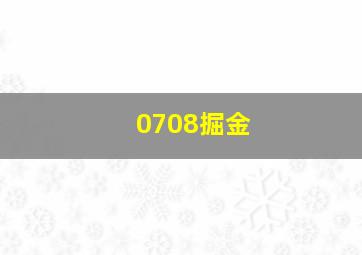 0708掘金